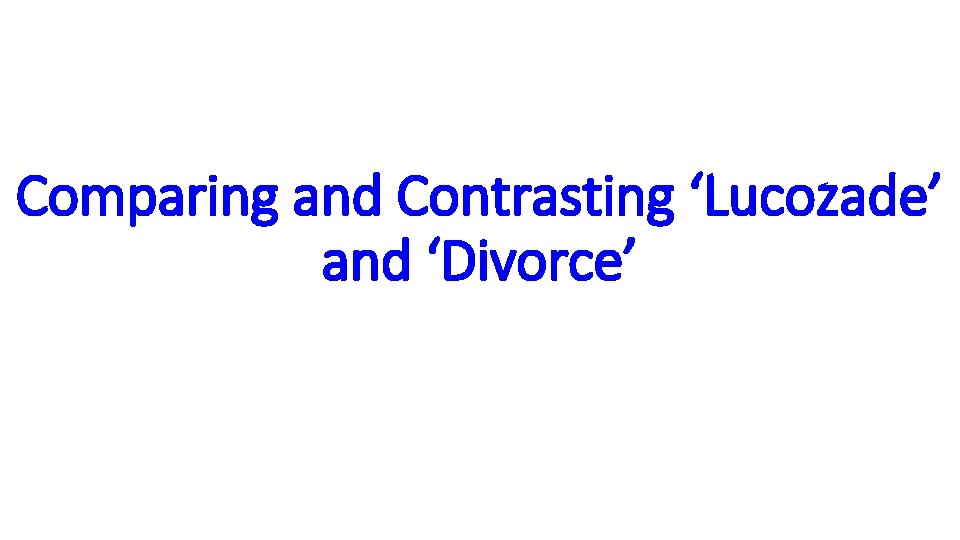 Comparing and Contrasting ‘Lucozade’ and ‘Divorce’